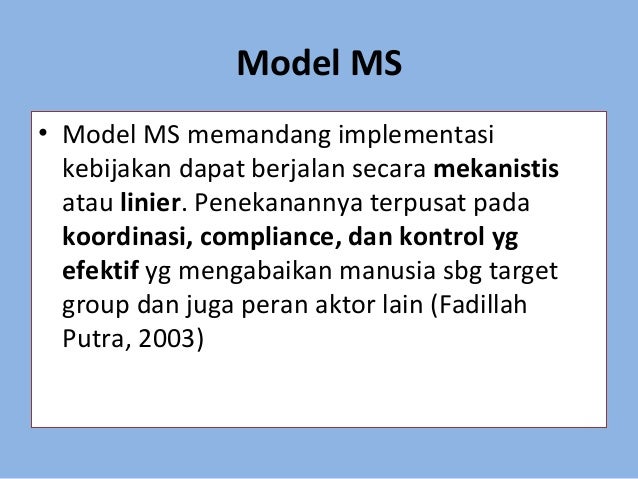 Model MS

• Model MS memandang implementasi kebijakan dapat berjalan secara mekanistis atau linier. Penekanannya terpusat pada koordinasi, compliance, dan kontrol yg efektif yg mengabaikan manusia sbg target group dan juga peran aktor lain (Fadillah Putra, 2003)